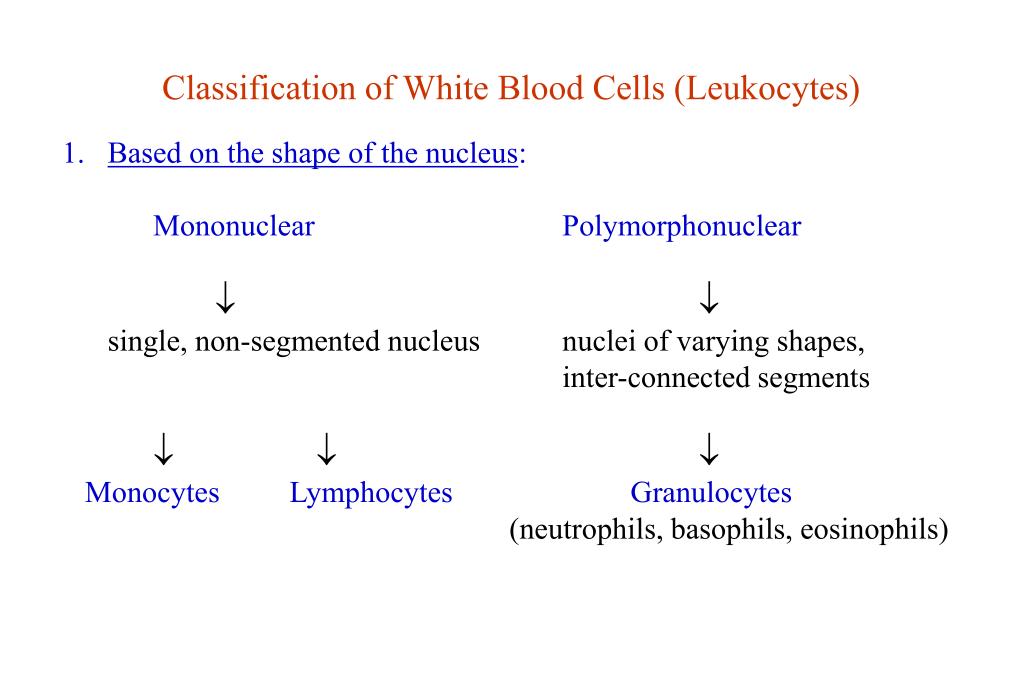 Classification of White Blood Cells (Leukocytes)

1. Based on the shape of the nucleus:

Mononuclear

↓

single, non-segmented nucleus

↓ ↓

Monocytes Lymphocytes

Polymorphonuclear

↓

nuclei of varying shapes, inter-connected segments

↓

Granulocytes
(neutrophils, basophils, eosinophils)